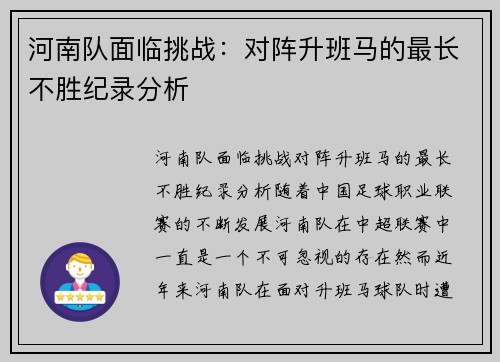 河南队面临挑战：对阵升班马的最长不胜纪录分析

河南队面临挑战对阵升班马的最长不胜纪录分析随着中国足球职业联赛的不断发展河南队在中超联赛中一直是一个不可忽视的存在然而近年来河南队在面对升班马球队时遭